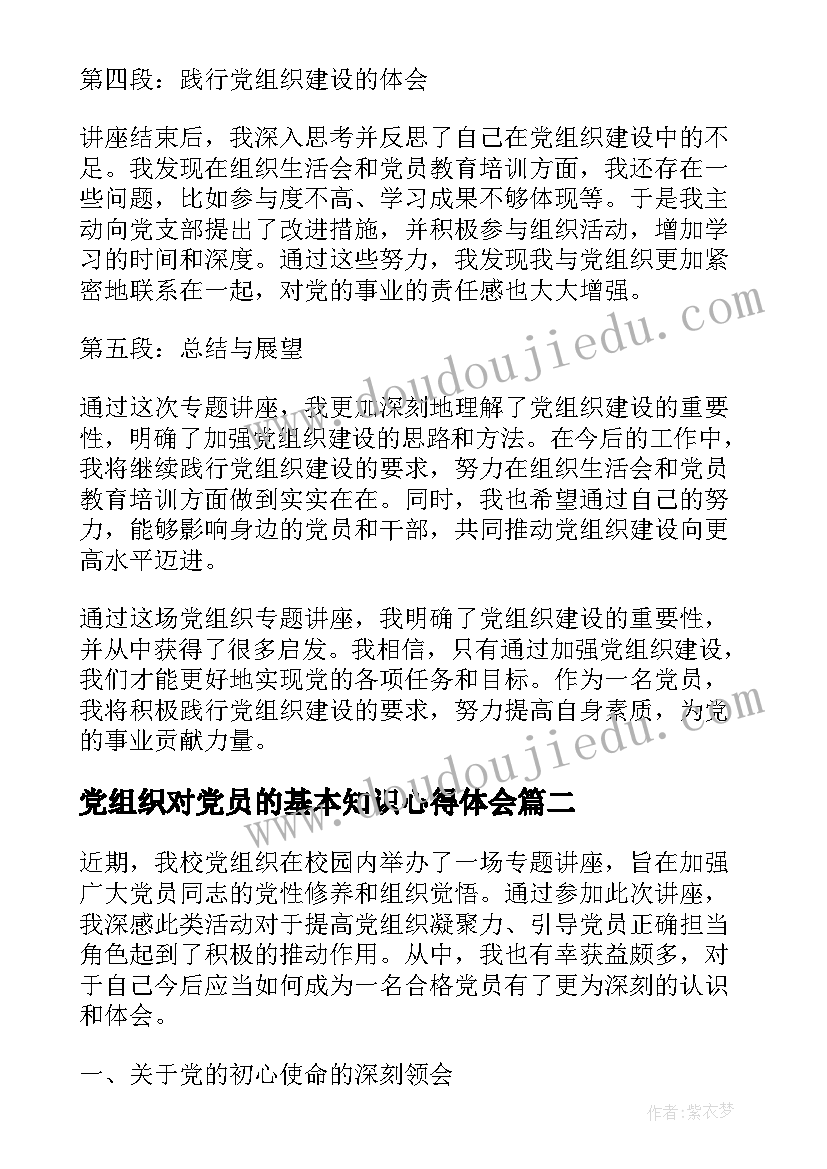 第四段：践行党组织建设的体会

讲座结束后，我深入思考并反思了自己在党组织建设中的不足。我发现在组织生活会和党员教育培训方面，我还存在一些问题，比如参与度不高、学习成果不够体现等。于是我主动向党支部提出了改进措施，并积极参与组织活动，增加学习的时间和深度。通过这些努力，我发现我与党组织更加紧密地联系在一起，对党的事业的责任感也大大增强。

第五段：总结与展望

通过这次专题讲座，我更加深刻地理解了党组织建设的重要性，明确了加强党组织建设的思路和方法。在今后的工作中，我将继续践行党组织建设的要求，努力在组织生活会和党员教育培训方面做到实实在在。同时，我也希望通过自己的努力，能够影响身边的党员和干部，共同推动党组织建设向更高水平迈进。

通过这场党组织专题讲座，我明确了党组织建设的重要性，并从中获得了很多启发。我相信，只有通过加强党组织建设，我们才能更好地实现党的各项任务和目标。作为一名党员，我将积极践行党组织建设的要求，努力提高自身素质，为党的事业贡献力量。

党组织对党员的基本知识心得体会篇二

近期，我校党组织在校园内举办了一场专题讲座，旨在加强广大党员同志的党性修养和组织觉悟。通过参加此次讲座，我深感此类活动对于提高党组织凝聚力、引导党员正确担当角色起到了积极的推动作用。从中，我也有幸获益颇多，对于自己今后应当如何成为一名合格党员有了更为深刻的认识和体会。

一、关于党的初心使命的深刻领会

www.doudoujiedu.com

www.doudoujiedu.com

作者：紫衣梦